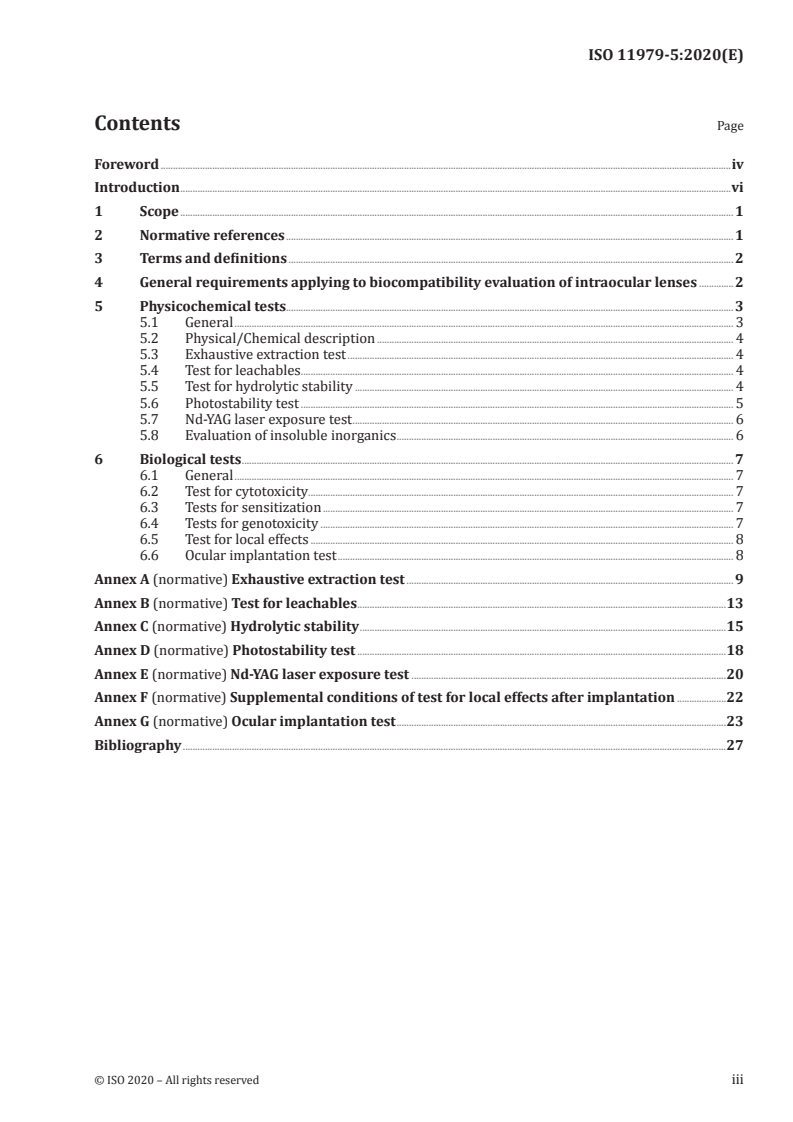 ISO 11979-5:2020(E)

Contents

Page

Foreword iv
Introduction vi
1 Scope 1
2 Normative references 1
3 Terms and definitions 2
4 General requirements applying to biocompatibility evaluation of intraocular lenses 2
5 Physicochemical tests 3
5.1 General 3
5.2 Physical/Chemical description 4
5.3 Exhaustive extraction test 4
5.4 Test for leachables 4
5.5 Test for hydrolytic stability 4
5.6 Photostability test 5
5.7 Nd-YAG laser exposure test 6
5.8 Evaluation of insoluble inorganics 6
6 Biological tests 7
6.1 General 7
6.2 Test for cytotoxicity 7
6.3 Tests for sensitization 7
6.4 Tests for genotoxicity 7
6.5 Test for local effects 8
6.6 Ocular implantation test 8
Annex A (normative) Exhaustive extraction test 9
Annex B (normative) Test for leachables 13
Annex C (normative) Hydrolytic stability 15
Annex D (normative) Photostability test 18
Annex E (normative) Nd-YAG laser exposure test 20
Annex F (normative) Supplemental conditions of test for local effects after implantation 22
Annex G (normative) Ocular implantation test 23
Bibliography 27

© ISO 2020 – All rights reserved

iii